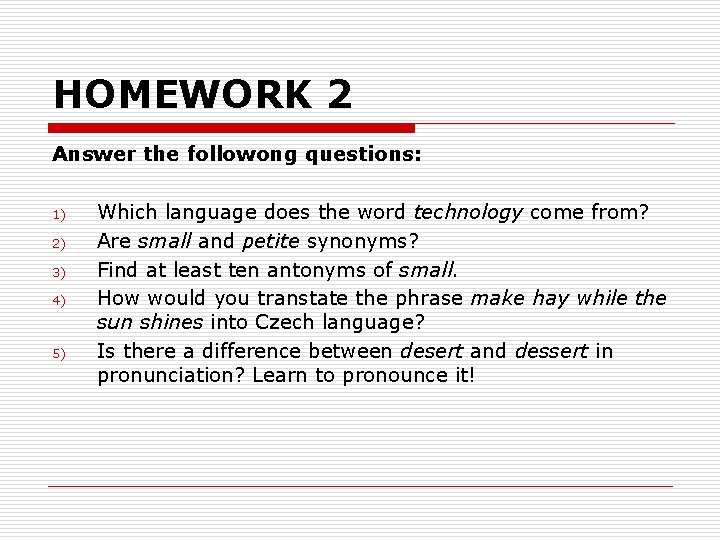 HOMEWORK 2

Answer the followong questions:

1) Which language does the word technology come from?
2) Are small and petite synonyms?
3) Find at least ten antonyms of small.
4) How would you transtate the phrase make hay while the sun shines into Czech language?
5) Is there a difference between desert and dessert in pronunciation? Learn to pronounce it!